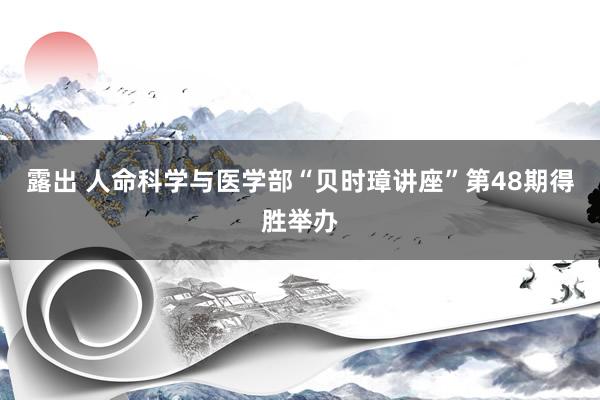 露出 人命科学与医学部“贝时璋讲座”第48期得胜举办